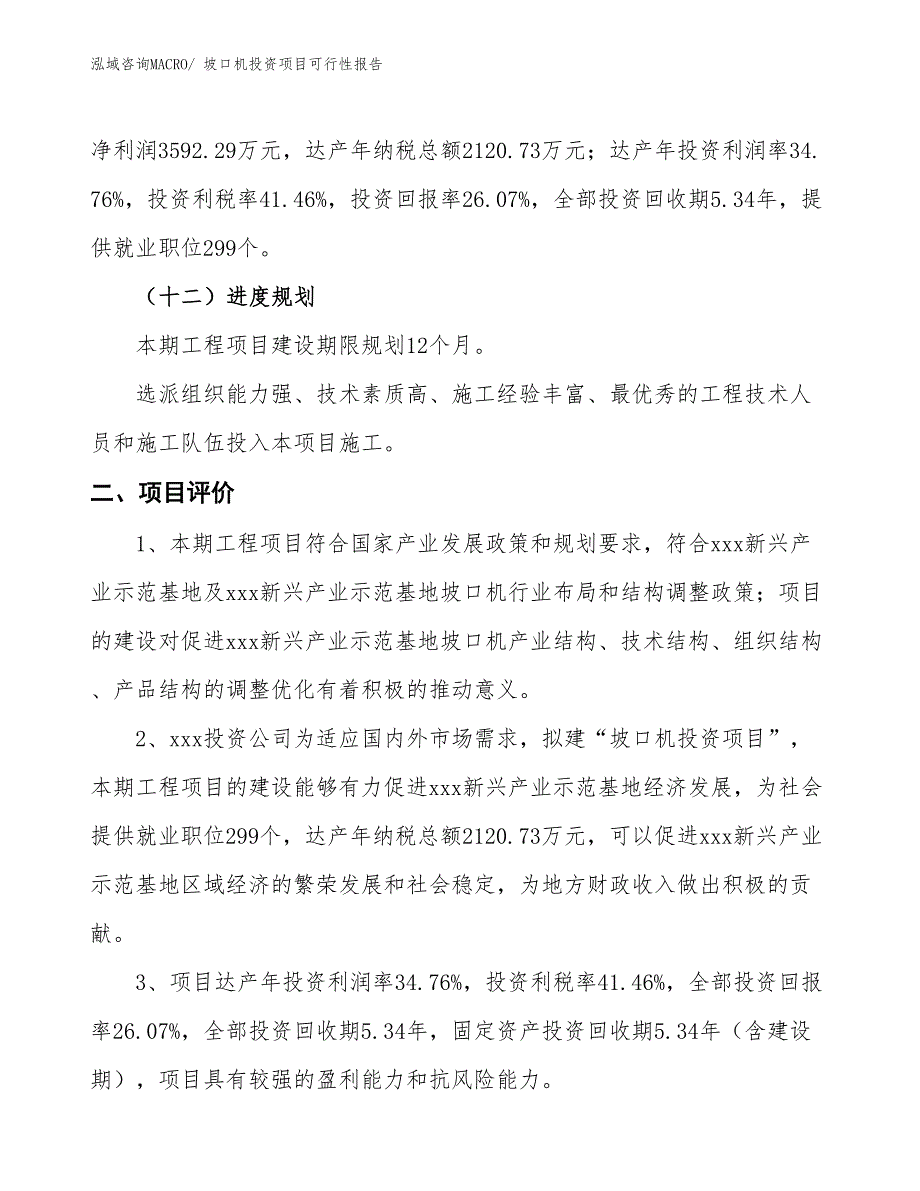 泓域咨询MACRO/ 坡口机投资项目可行性报告

净利润3592.29万元，达产年纳税总额2120.73万元；达产年投资利润率34.76%，投资利税率41.46%，投资回报率26.07%，全部投资回收期5.34年，提供就业职位299个。

（十二）进度规划

本期工程项目建设期限规划12个月。

选派组织能力强、技术素质高、施工经验丰富、最优秀的工程技术人员和施工队伍投入本项目施工。

二、项目评价

1、本期工程项目符合国家产业发展政策和规划要求，符合xxx新兴产业示范基地及xxx新兴产业示范基地坡口机行业布局和结构调整政策；项目的建设对促进xxx新兴产业示范基地坡口机产业结构、技术结构、组织结构、产品结构的调整优化有着积极的推动意义。

2、xxx投资公司为适应国内外市场需求，拟建“坡口机投资项目”，本期工程项目的建设能够有力促进xxx新兴产业示范基地经济发展，为社会提供就业职位299个，达产年纳税总额2120.73万元，可以促进xxx新兴产业示范基地区域经济的繁荣发展和社会稳定，为地方财政收入做出积极的贡献。

3、项目达产年投资利润率34.76%，投资利税率41.46%，全部投资回报率26.07%，全部投资回收期5.34年，固定资产投资回收期5.34年（含建设期），项目具有较强的盈利能力和抗风险能力。